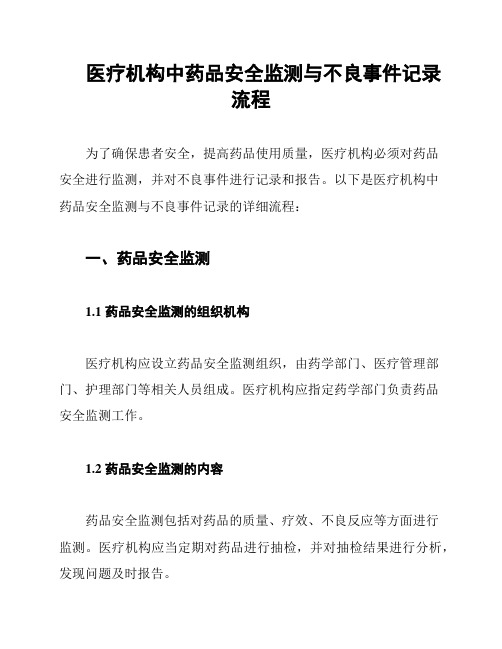 医疗机构中药品安全监测与不良事件记录流程

为了确保患者安全，提高药品使用质量，医疗机构必须对药品安全进行监测，并对不良事件进行记录和报告。以下是医疗机构中药品安全监测与不良事件记录的详细流程：

一、药品安全监测

1.1 药品安全监测的组织机构

医疗机构应设立药品安全监测组织，由药学部门、医疗管理部门、护理部门等相关人员组成。医疗机构应指定药学部门负责药品安全监测工作。

1.2 药品安全监测的内容

药品安全监测包括对药品的质量、疗效、不良反应等方面进行监测。医疗机构应当定期对药品进行抽检，并对抽检结果进行分析，发现问题及时报告。